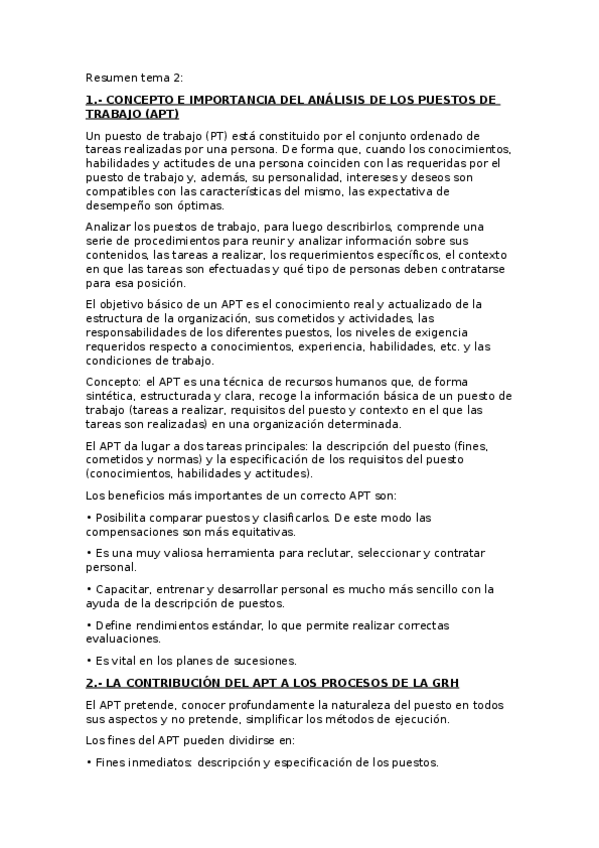 Resumen tema 2:

1.- CONCEPTO E IMPORTANCIA DEL ANÁLISIS DE LOS PUESTOS DE TRABAJO (APT)

Un puesto de trabajo (PT) está constituido por el conjunto ordenado de tareas realizadas por una persona. De forma que, cuando los conocimientos, habilidades y actitudes de una persona coinciden con las requeridas por el puesto de trabajo y, además, su personalidad, intereses y deseos son compatibles con las características del mismo, las expectativa de desempeño son óptimas.

Analizar los puestos de trabajo, para luego describirlos, comprende una serie de procedimientos para reunir y analizar información sobre sus contenidos, las tareas a realizar, los requerimientos específicos, el contexto en que las tareas son efectuadas y qué tipo de personas deben contratarse para esa posición.

El objetivo básico de un APT es el conocimiento real y actualizado de la estructura de la organización, sus cometidos y actividades, las responsabilidades de los diferentes puestos, los niveles de exigencia requeridos respecto a conocimientos, experiencia, habilidades, etc. y las condiciones de trabajo.

Concepto: el APT es una técnica de recursos humanos que, de forma sintética, estructurada y clara, recoge la información básica de un puesto de trabajo (tareas a realizar, requisitos del puesto y contexto en el que las tareas son realizadas) en una organización determinada.

El APT da lugar a dos tareas principales: la descripción del puesto (fines, cometidos y normas) y la especificación de los requisitos del puesto (conocimientos, habilidades y actitudes).

Los beneficios más importantes de un correcto APT son:

• Posibilita comparar puestos y clasificarlos. De este modo las compensaciones son más equitativas.

• Es una muy valiosa herramienta para reclutar, seleccionar y contratar personal.

• Capacitar, entrenar y desarrollar personal es mucho más sencillo con la ayuda de la descripción de puestos.

• Define rendimientos estándar, lo que permite realizar correctas evaluaciones.

• Es vital en los planes de sucesiones.

2.- LA CONTRIBUCIÓN DEL APT A LOS PROCESOS DE LA GRH

El APT pretende, conocer profundamente la naturaleza del puesto en todos sus aspectos y no pretende, simplificar los métodos de ejecución.

Los fines del APT pueden dividirse en:

• Fines inmediatos: descripción y especificación de los puestos.